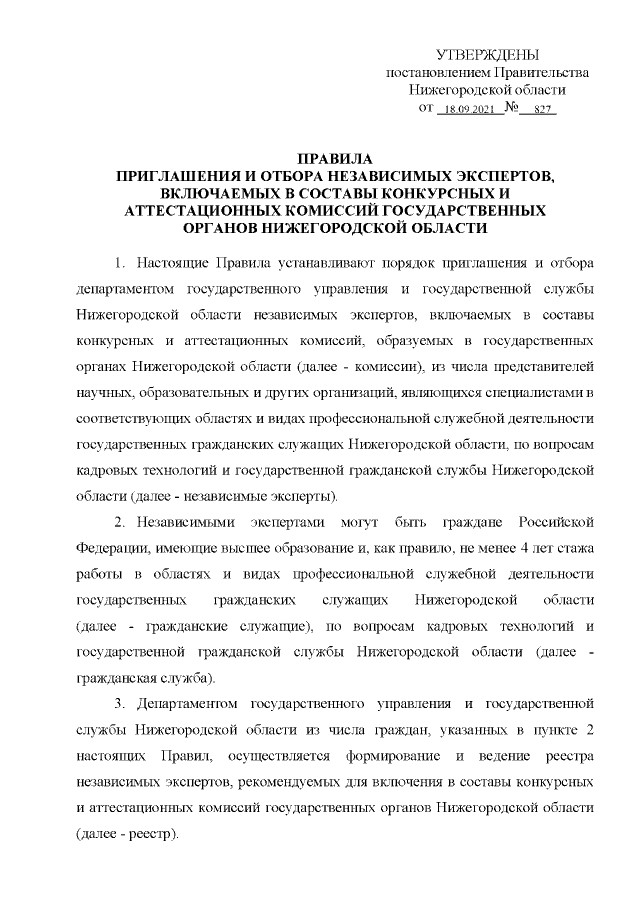 УТВЕРЖДЕНЫ
постановлением Правительства
Нижегородской области
от 18.09.2021 № 827

ПРАВИЛА
ПРИГЛАШЕНИЯ И ОТБОРА НЕЗАВИСИМЫХ ЭКСПЕРТОВ, ВКЛЮЧАЕМЫХ В СОСТАВЫ КОНКУРСНЫХ И АТТЕСТАЦИОННЫХ КОМИССИЙ ГОСУДАРСТВЕННЫХ ОРГАНОВ НИЖЕГОРОДСКОЙ ОБЛАСТИ

1. Настоящие Правила устанавливают порядок приглашения и отбора департаментом государственного управления и государственной службы Нижегородской области независимых экспертов, включаемых в составы конкурсных и аттестационных комиссий, образуемых в государственных органах Нижегородской области (далее - комиссии), из числа представителей научных, образовательных и других организаций, являющихся специалистами в соответствующих областях и видах профессиональной служебной деятельности государственных гражданских служащих Нижегородской области, по вопросам кадровых технологий и государственной гражданской службы Нижегородской области (далее - независимые эксперты).

2. Независимыми экспертами могут быть граждане Российской Федерации, имеющие высшее образование и, как правило, не менее 4 лет стажа работы в областях и видах профессиональной служебной деятельности государственных гражданских служащих Нижегородской области (далее - гражданские служащие), по вопросам кадровых технологий и государственной гражданской службы Нижегородской области (далее - гражданская служба).

3. Департаментом государственного управления и государственной службы Нижегородской области из числа граждан, указанных в пункте 2 настоящих Правил, осуществляется формирование и ведение реестра независимых экспертов, рекомендуемых для включения в составы конкурсных и аттестационных комиссий государственных органов Нижегородской области (далее - реестр).